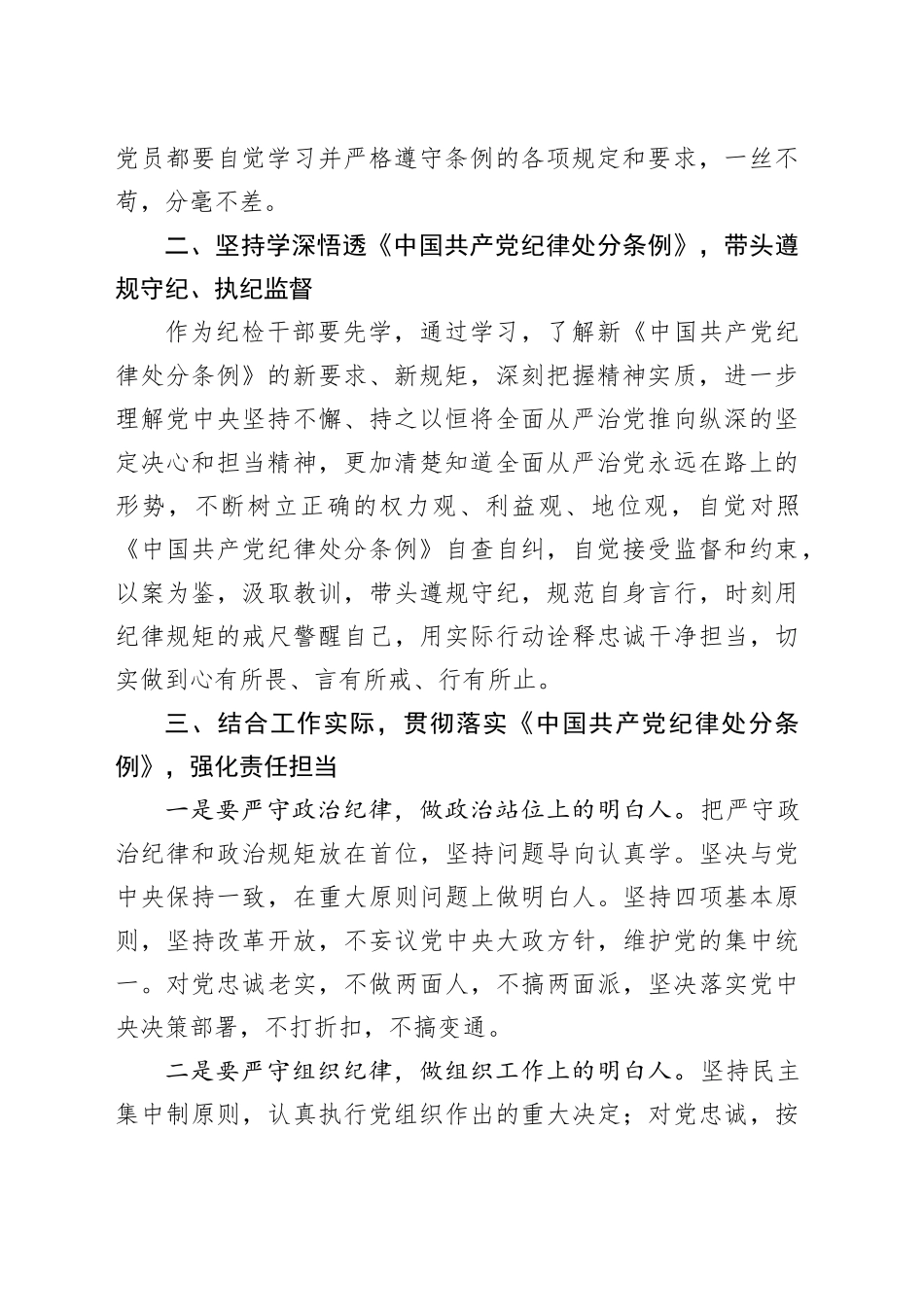 党员都要自觉学习并严格遵守条例的各项规定和要求，一丝不苟，分毫不差。

二、坚持学深悟透《中国共产党纪律处分条例》，带头遵规守纪、执纪监督

作为纪检干部要先学，通过学习，了解新《中国共产党纪律处分条例》的新要求、新规矩，深刻把握精神实质，进一步理解党中央坚持不懈、持之以恒将全面从严治党推向纵深的坚定决心和担当精神，更加清楚知道全面从严治党永远在路上的形势，不断树立正确的权力观、利益观、地位观，自觉对照《中国共产党纪律处分条例》自查自纠，自觉接受监督和约束，以案为鉴，汲取教训，带头遵规守纪，规范自身言行，时刻用纪律规矩的戒尺警醒自己，用实际行动诠释忠诚干净担当，切实做到心有所畏、言有所戒、行有所止。

三、结合工作实际，贯彻落实《中国共产党纪律处分条例》，强化责任担当

一是要严守政治纪律，做政治站位上的明白人。把严守政治纪律和政治规矩放在首位，坚持问题导向认真学。坚决与党中央保持一致，在重大原则问题上做明白人。坚持四项基本原则，坚持改革开放，不妄议党中央大政方针，维护党的集中统一。对党忠诚老实，不做两面人，不搞两面派，坚决落实党中央决策部署，不打折扣，不搞变通。

二是要严守组织纪律，做组织工作上的明白人。坚持民主集中制原则，认真执行党组织作出的重大决定；对党忠诚，按